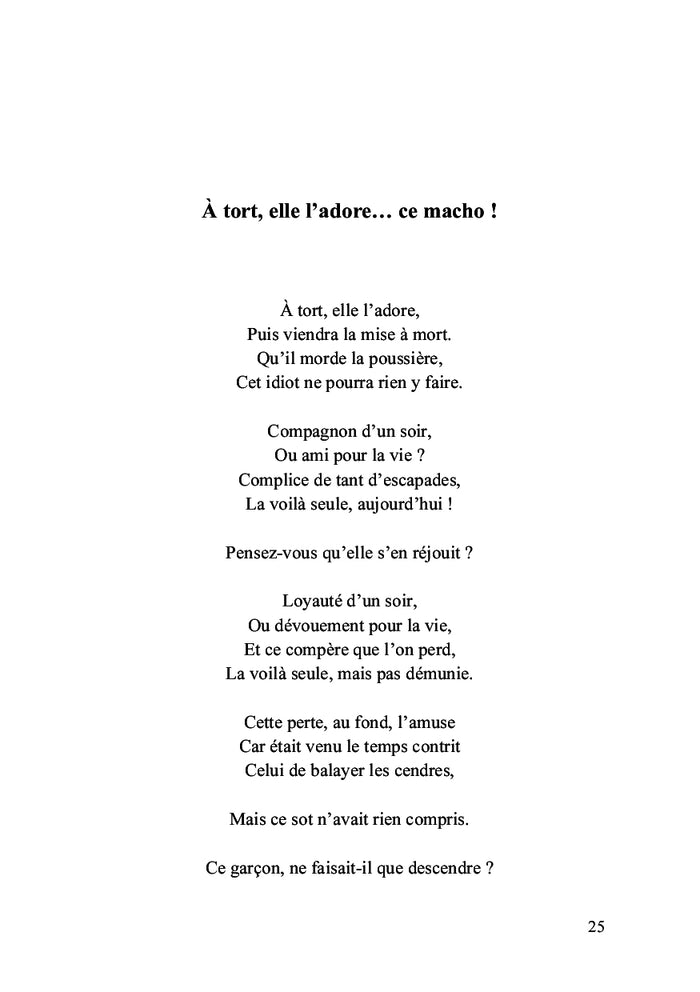 À tort, elle l’adore… ce macho !

À tort, elle l’adore,
Puis viendra la mise à mort.
Qu’il morde la poussière,
Cet idiot ne pourra rien y faire.

Compagnon d’un soir,
Ou ami pour la vie ?
Complice de tant d’escapades,
La voilà seule, aujourd’hui !

Pensez-vous qu’elle s’en réjouit ?

Loyauté d’un soir,
Ou dévouement pour la vie,
Et ce compère que l’on perd,
La voilà seule, mais pas démunie.

Cette perte, au fond, l’amuse
Car était venu le temps contrit
Celui de balayer les cendres,

Mais ce sot n’avait rien compris.

Ce garçon, ne faisait-il que descendre ?

25